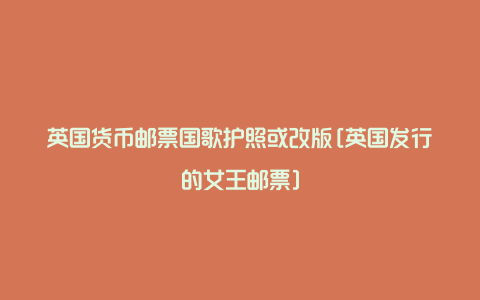 英国货币邮票国歌护照或改版（英国发行的女王邮票）